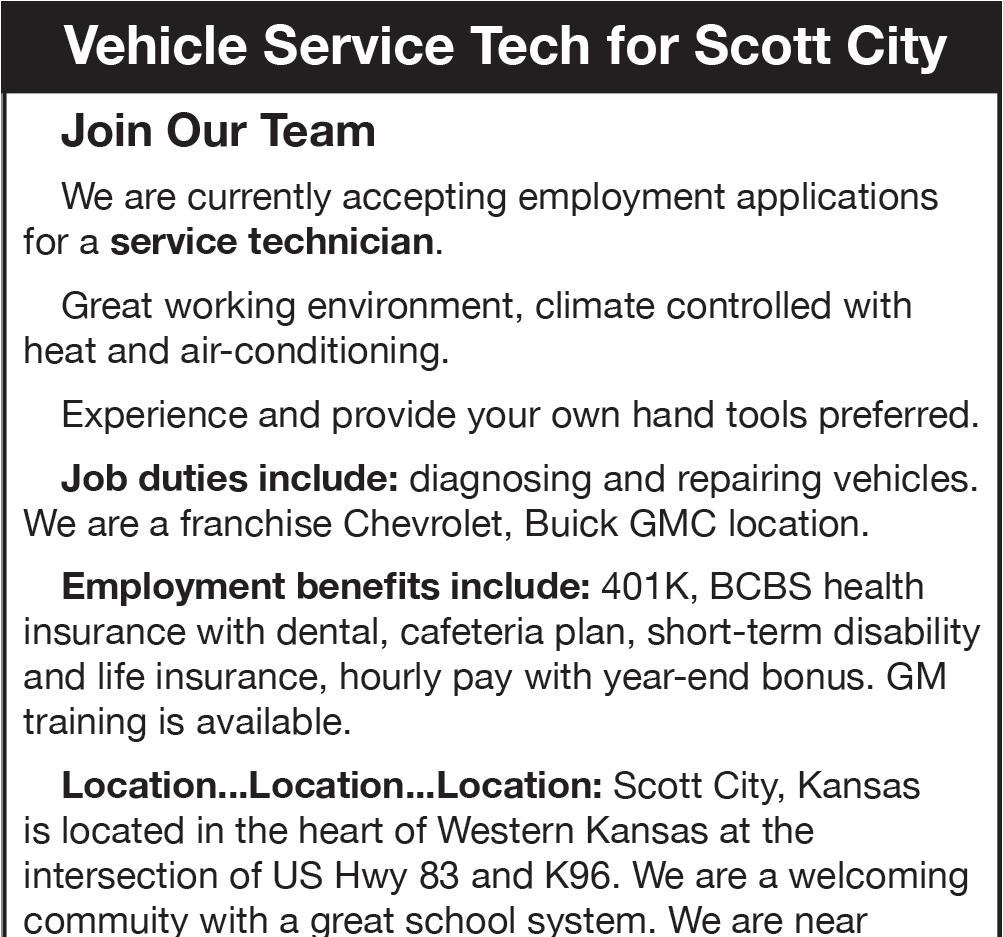 Vehicle Service Tech for Scott City

Join Our Team

We are currently accepting employment applications for a service technician.

Great working environment, climate controlled with heat and air-conditioning.

Experience and provide your own hand tools preferred.

Job duties include: diagnosing and repairing vehicles. We are a franchise Chevrolet, Buick GMC location.

Employment benefits include: 401K, BCBS health insurance with dental, cafeteria plan, short-term disability and life insurance, hourly pay with year-end bonus. GM training is available.

Location...Location...Location: Scott City, Kansas is located in the heart of Western Kansas at the intersection of US Hwy 83 and K96. We are a welcoming community with a great school system. We are near